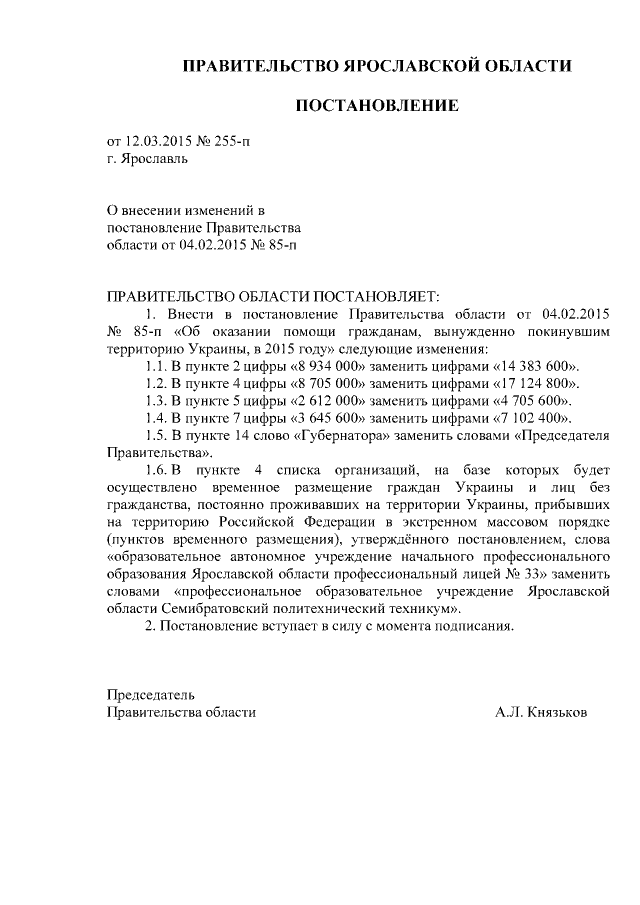 ПРАВИТЕЛЬСТВО ЯРОСЛАВСКОЙ ОБЛАСТИ

ПОСТАНОВЛЕНИЕ

от 12.03.2015 № 255-п
г. Ярославль

О внесении изменений в
постановление Правительства
области от 04.02.2015 № 85-п

ПРАВИТЕЛЬСТВО ОБЛАСТИ ПОСТАНОВЛЯЕТ:

1. Внести в постановление Правительства области от 04.02.2015 № 85-п «Об оказании помощи гражданам, вынужденно покинувшим территорию Украины, в 2015 году» следующие изменения:

1.1. В пункте 2 цифры «8 934 000» заменить цифрами «14 383 600».

1.2. В пункте 4 цифры «8 705 000» заменить цифрами «17 124 800».

1.3. В пункте 5 цифры «2 612 000» заменить цифрами «4 705 600».

1.4. В пункте 7 цифры «3 645 600» заменить цифрами «7 102 400».

1.5. В пункте 14 слово «Губернатора» заменить словами «Председателя Правительства».

1.6. В пункте 4 списка организаций, на базе которых будет осуществлено временное размещение граждан Украины и лиц без гражданства, постоянно проживавших на территории Украины, прибывших на территорию Российской Федерации в экстренном массовом порядке (пунктов временного размещения), утверждённого постановлением, слова «образовательное автономное учреждение начального профессионального образования Ярославской области профессиональный лицей № 33» заменить словами «профессиональное образовательное учреждение Ярославской области Семибратовский политехнический техникум».

2. Постановление вступает в силу с момента подписания.

Председатель
Правительства области А.Л. Князьков